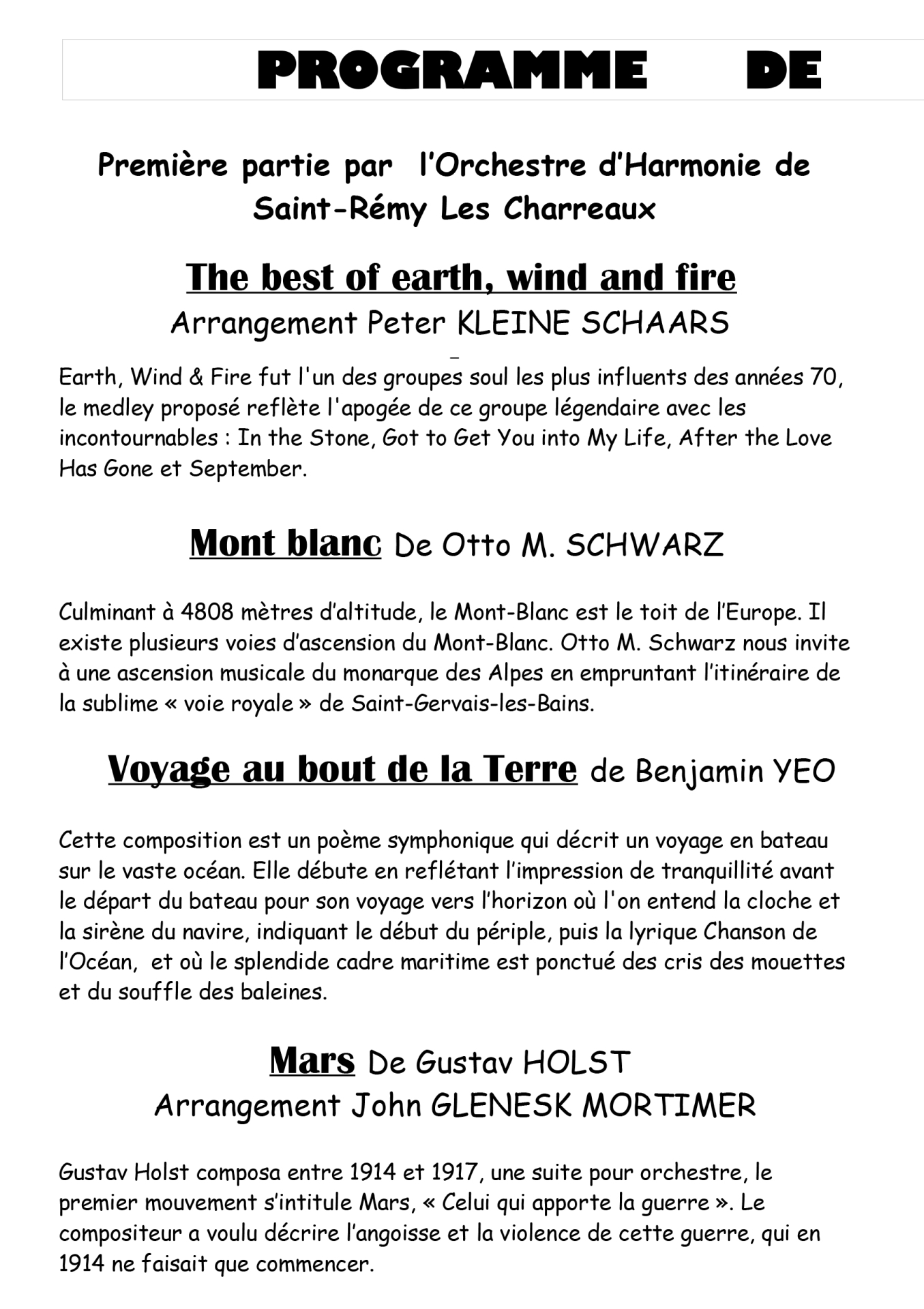 PROGRAMME DE

Première partie par l'Orchestre d'Harmonie de Saint-Rémy Les Charreaux

The best of earth, wind and fire
Arrangement Peter KLEINE SCHAARS

Earth, Wind & Fire fut l'un des groupes soul les plus influents des années 70, le medley proposé reflète l'apogée de ce groupe légendaire avec les incontournables : In the Stone, Got to Get You into My Life, After the Love Has Gone et September.

Mont blanc De Otto M. SCHWARZ

Culminant à 4808 mètres d'altitude, le Mont-Blanc est le toit de l'Europe. Il existe plusieurs voies d'ascension du Mont-Blanc. Otto M. Schwarz nous invite à une ascension musicale du monarque des Alpes en empruntant l'itinéraire de la sublime « voie royale » de Saint-Gervais-les-Bains.

Voyage au bout de la Terre de Benjamin YEO

Cette composition est un poème symphonique qui décrit un voyage en bateau sur le vaste océan. Elle débute en reflétant l'impression de tranquillité avant le départ du bateau pour son voyage vers l'horizon où l'on entend la cloche et la sirène du navire, indiquant le début du périple, puis la lyrique Chanson de l'Océan, et où le splendide cadre maritime est ponctué des cris des mouettes et du souffle des baleines.

Mars De Gustav HOLST
Arrangement John GLENESK MORTIMER

Gustav Holst composa entre 1914 et 1917, une suite pour orchestre, le premier mouvement s'intitule Mars, « Celui qui apporte la guerre ». Le compositeur a voulu décrire l'angoisse et la violence de cette guerre, qui en 1914 ne faisait que commencer.